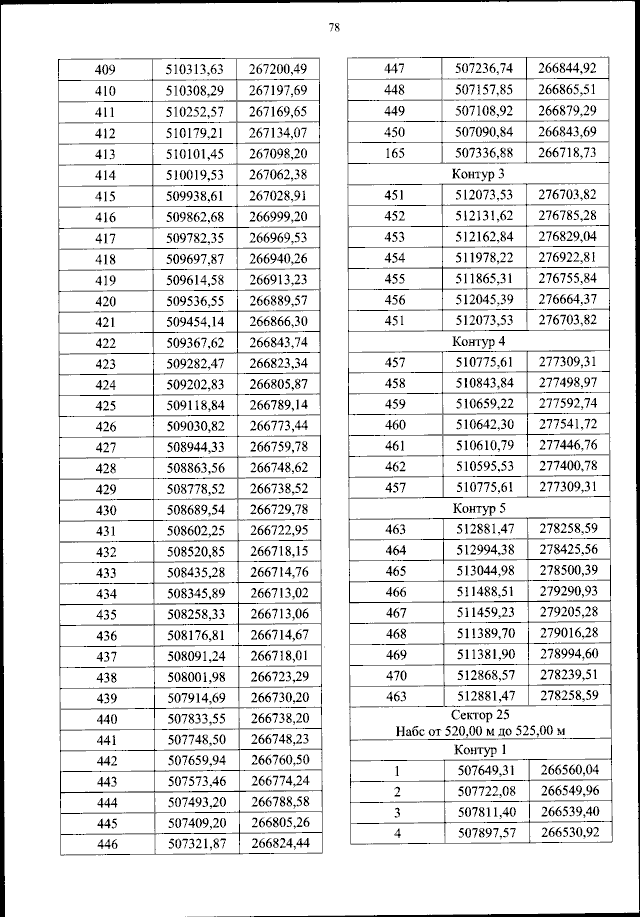 78

| 409 | 510313,63 | 267200,49 |
|---|---|---|
| 410 | 510308,29 | 267197,69 |
| 411 | 510252,57 | 267169,65 |
| 412 | 510179,21 | 267134,07 |
| 413 | 510101,45 | 267098,20 |
| 414 | 510019,53 | 267062,38 |
| 415 | 509938,61 | 267028,91 |
| 416 | 509862,68 | 266999,20 |
| 417 | 509782,35 | 266969,53 |
| 418 | 509697,87 | 266940,26 |
| 419 | 509614,58 | 266913,23 |
| 420 | 509536,55 | 266889,57 |
| 421 | 509454,14 | 266866,30 |
| 422 | 509367,62 | 266843,74 |
| 423 | 509282,47 | 266823,34 |
| 424 | 509202,83 | 266805,87 |
| 425 | 509118,84 | 266789,14 |
| 426 | 509030,82 | 266773,44 |
| 427 | 508944,33 | 266759,78 |
| 428 | 508863,56 | 266748,62 |
| 429 | 508778,52 | 266738,52 |
| 430 | 508689,54 | 266729,78 |
| 431 | 508602,25 | 266722,95 |
| 432 | 508520,85 | 266718,15 |
| 433 | 508435,28 | 266714,76 |
| 434 | 508345,89 | 266713,02 |
| 435 | 508258,33 | 266713,06 |
| 436 | 508176,81 | 266714,67 |
| 437 | 508091,24 | 266718,01 |
| 438 | 508001,98 | 266723,29 |
| 439 | 507914,69 | 266730,20 |
| 440 | 507833,55 | 266738,20 |
| 441 | 507748,50 | 266748,23 |
| 442 | 507659,94 | 266760,50 |
| 443 | 507573,46 | 266774,24 |
| 444 | 507493,20 | 266788,58 |
| 445 | 507409,20 | 266805,26 |
| 446 | 507321,87 | 266824,44 |

| 447 | 507236,74 | 266844,92 |
|---|---|---|
| 448 | 507157,85 | 266865,51 |
| 449 | 507108,92 | 266879,29 |
| 450 | 507090,84 | 266843,69 |
| 165 | 507336,88 | 266718,73 |
| Контур 3 | | |
| 451 | 512073,53 | 276703,82 |
| 452 | 512131,62 | 276785,28 |
| 453 | 512162,84 | 276829,04 |
| 454 | 511978,22 | 276922,81 |
| 455 | 511865,31 | 276755,84 |
| 456 | 512045,39 | 276664,37 |
| 451 | 512073,53 | 276703,82 |
| Контур 4 | | |
| 457 | 510775,61 | 277309,31 |
| 458 | 510843,84 | 277498,97 |
| 459 | 510659,22 | 277592,74 |
| 460 | 510642,30 | 277541,72 |
| 461 | 510610,79 | 277446,76 |
| 462 | 510595,53 | 277400,78 |
| 457 | 510775,61 | 277309,31 |
| Контур 5 | | |
| 463 | 512881,47 | 278258,59 |
| 464 | 512994,38 | 278425,56 |
| 465 | 513044,98 | 278500,39 |
| 466 | 511488,51 | 279290,93 |
| 467 | 511459,23 | 279205,28 |
| 468 | 511389,70 | 279016,28 |
| 469 | 511381,90 | 278994,60 |
| 470 | 512868,57 | 278239,51 |
| 463 | 512881,47 | 278258,59 |
| Сектор 25 Набс от 520,00 м до 525,00 м | | |
| Контур 1 | | |
| 1 | 507649,31 | 266560,04 |
| 2 | 507722,08 | 266549,96 |
| 3 | 507811,40 | 266539,40 |
| 4 | 507897,57 | 266530,92 |